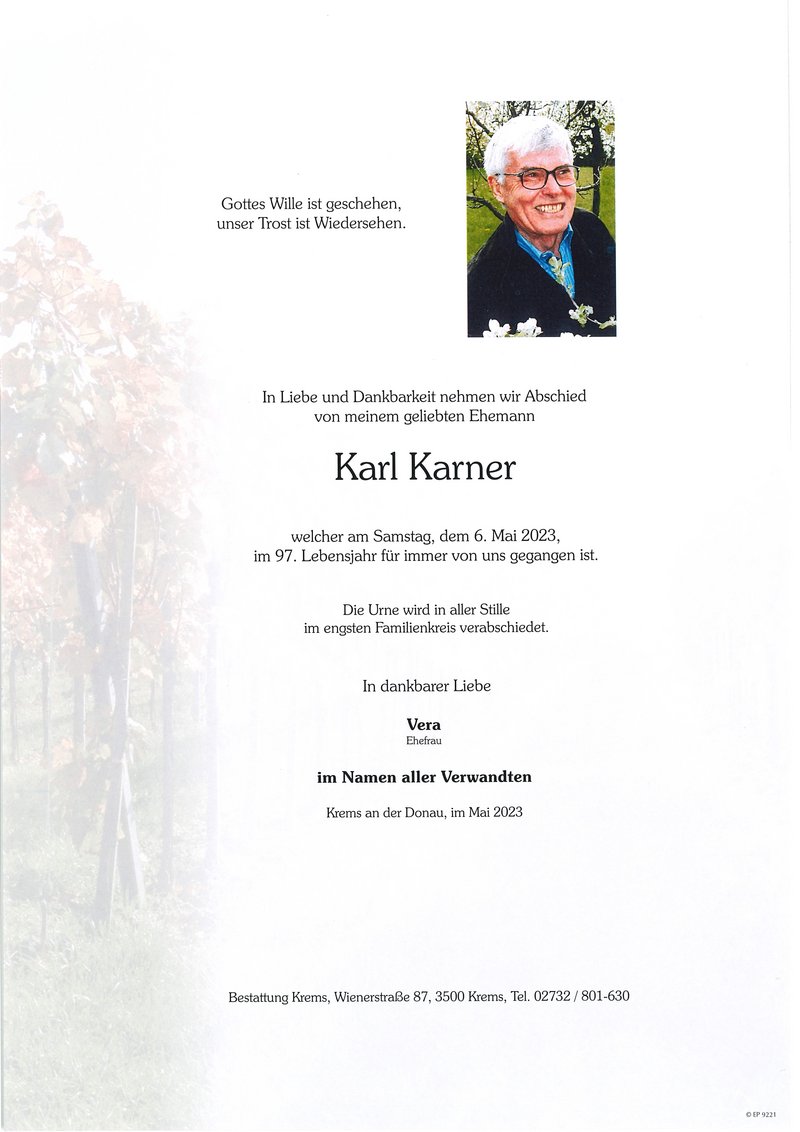 Gottes Wille ist geschehen,
unser Trost ist Wiedersehen.

In Liebe und Dankbarkeit nehmen wir Abschied
von meinem geliebten Ehemann

Karl Karner

welcher am Samstag, dem 6. Mai 2023,
im 97. Lebensjahr für immer von uns gegangen ist.

Die Urne wird in aller Stille
im engsten Familienkreis verabschiedet.

In dankbarer Liebe

Vera
Ehefrau

im Namen aller Verwandten

Krems an der Donau, im Mai 2023

Bestattung Krems, Wienerstraße 87, 3500 Krems, Tel. 02732 / 801-630

© EP 9221